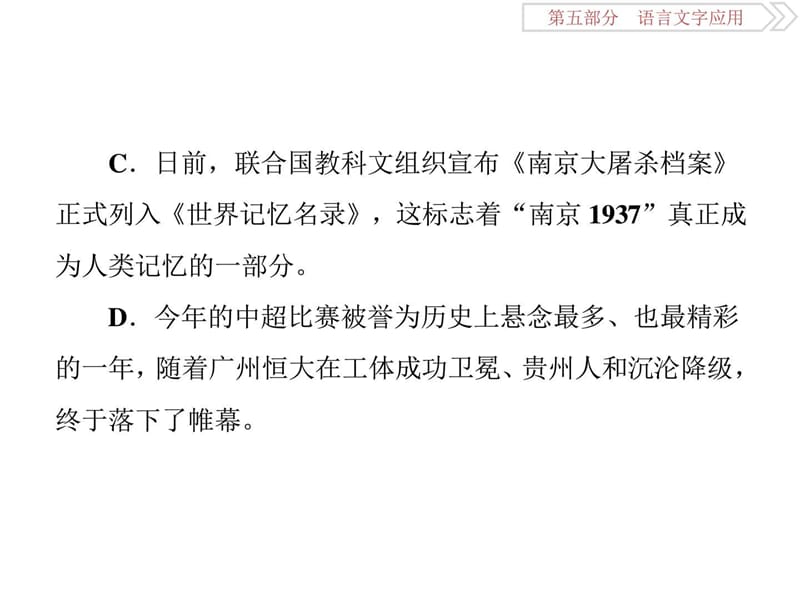 第五部分　语言文字应用

C．日前，联合国教科文组织宣布《南京大屠杀档案》正式列入《世界记忆名录》，这标志着“南京 1937”真正成为人类记忆的一部分。

D．今年的中超比赛被誉为历史上悬念最多、也最精彩的一年，随着广州恒大在工体成功卫冕、贵州人和沉沦降级，终于落下了帷幕。